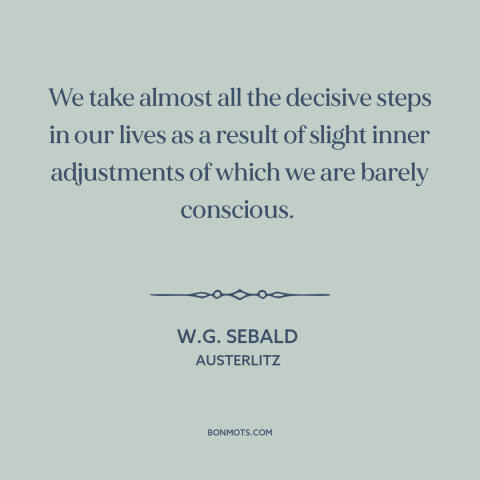 We take almost all the decisive steps in our lives as a result of slight inner adjustments of which we are barely conscious.

W.G. SEBALD
AUSTERLITZ

BONMOTS.COM